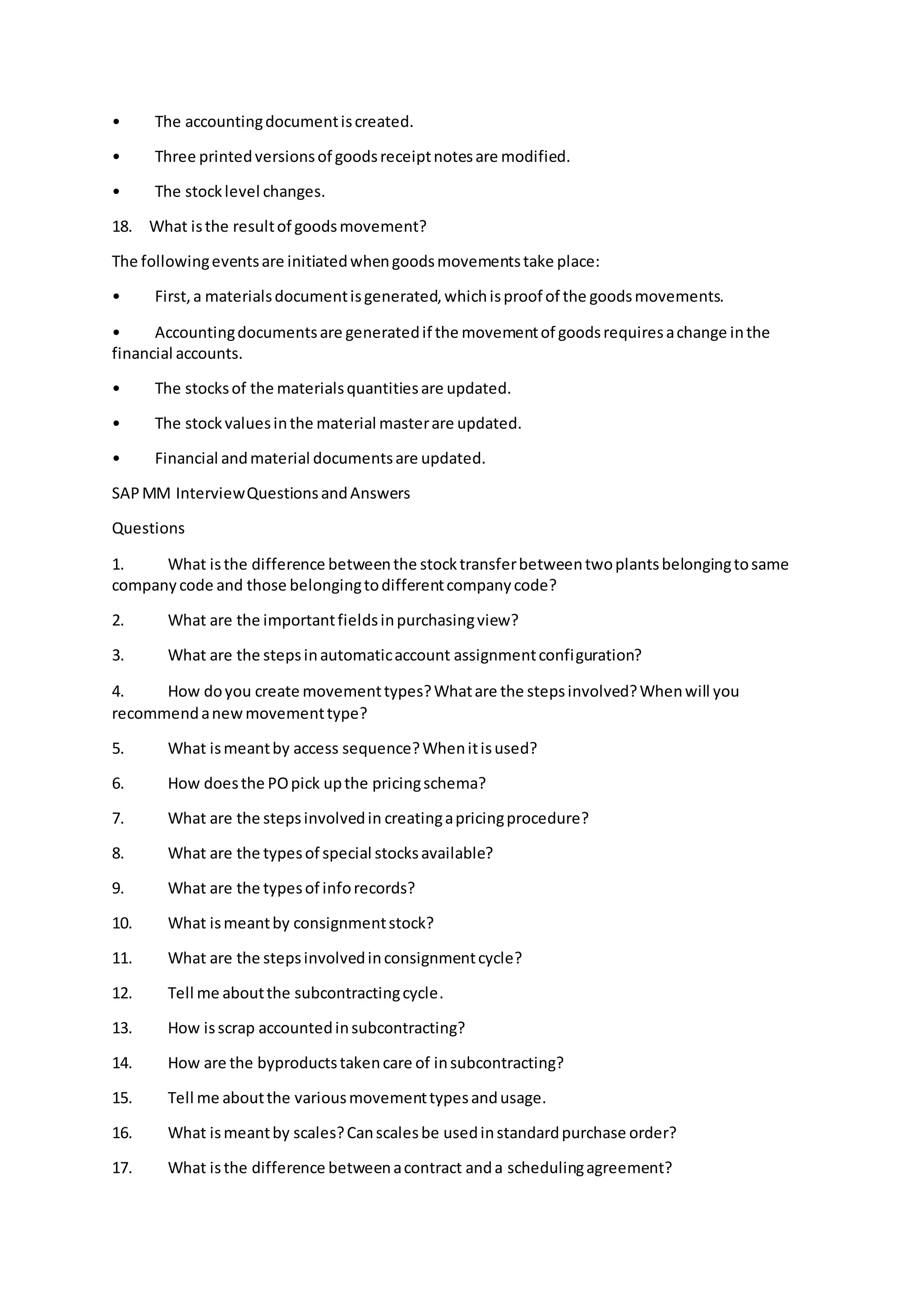 • The accounting document is created.

• Three printed versions of goods receipt notes are modified.

• The stock level changes.

18. What is the result of goods movement?

The following events are initiated when goods movements take place:

• First, a materials document is generated, which is proof of the goods movements.

• Accounting documents are generated if the movement of goods requires a change in the financial accounts.

• The stocks of the materials quantities are updated.

• The stock values in the material master are updated.

• Financial and material documents are updated.

SAP MM Interview Questions and Answers

Questions

1. What is the difference between the stock transfer between two plants belonging to same company code and those belonging to different company code?

2. What are the important fields in purchasing view?

3. What are the steps in automatic account assignment configuration?

4. How do you create movement types? What are the steps involved? When will you recommend a new movement type?

5. What is meant by access sequence? When it is used?

6. How does the PO pick up the pricing schema?

7. What are the steps involved in creating a pricing procedure?

8. What are the types of special stocks available?

9. What are the types of info records?

10. What is meant by consignment stock?

11. What are the steps involved in consignment cycle?

12. Tell me about the subcontracting cycle.

13. How is scrap accounted in subcontracting?

14. How are the byproducts taken care of in subcontracting?

15. Tell me about the various movement types and usage.

16. What is meant by scales? Can scales be used in standard purchase order?

17. What is the difference between a contract and a scheduling agreement?